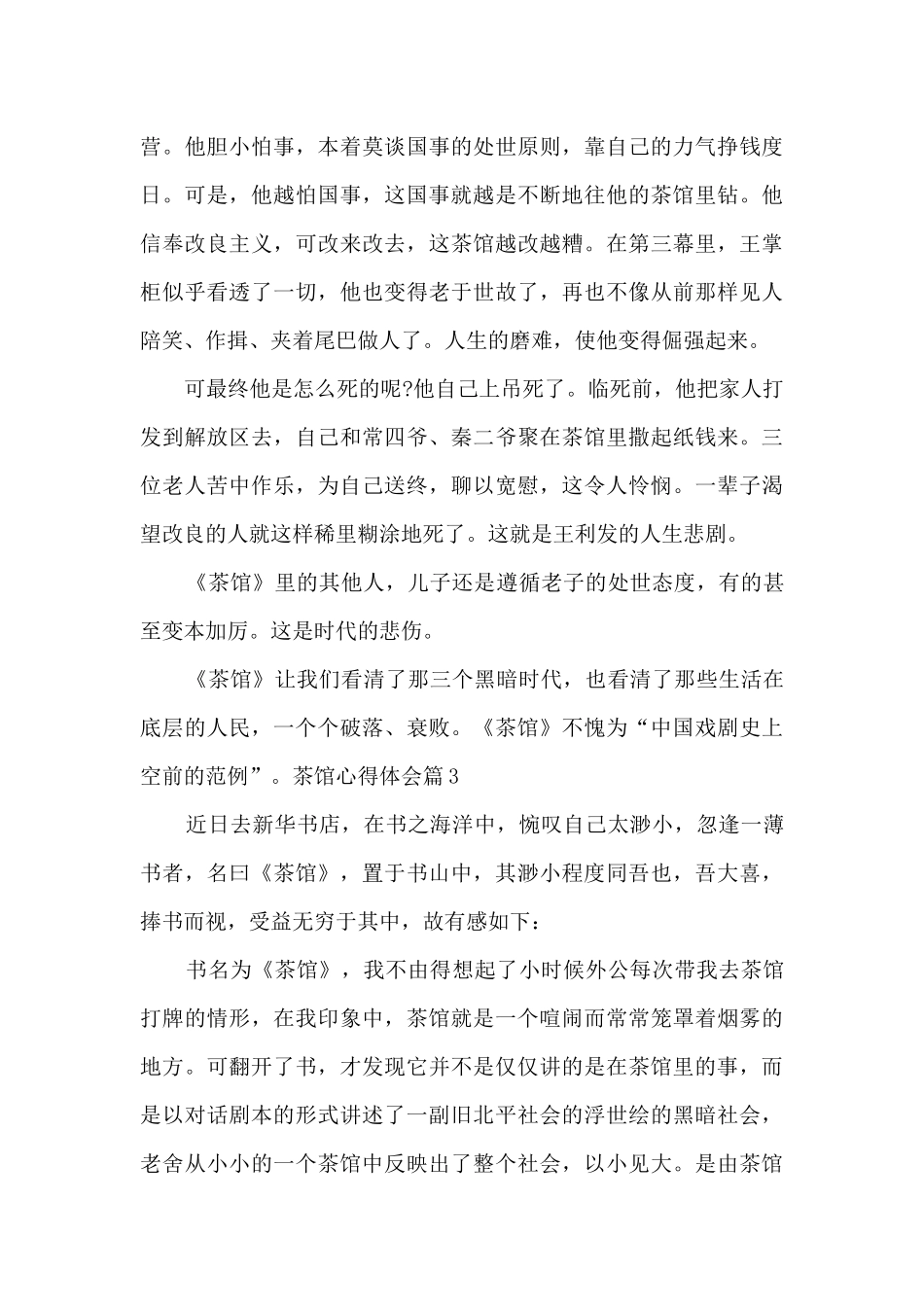 营。他胆小怕事，本着莫谈国事的处世原则，靠自己的力气挣钱度日。可是，他越怕国事，这国事就越是不断地往他的茶馆里钻。他信奉改良主义，可改来改去，这茶馆越改越糟。在第三幕里，王掌柜似乎看透了一切，他也变得老于世故了，再也不像从前那样见人陪笑、作揖、夹着尾巴做人了。人生的磨难，使他变得倔强起来。

可最终他是怎么死的呢?他自己上吊死了。临死前，他把家人打发到解放区去，自己和常四爷、秦二爷聚在茶馆里撒起纸钱来。三位老人苦中作乐，为自己送终，聊以宽慰，这令人怜悯。一辈子渴望改良的人就这样稀里糊涂地死了。这就是王利发的人生悲剧。

《茶馆》里的其他人，儿子还是遵循老子的处世态度，有的甚至变本加厉。这是时代的悲伤。

《茶馆》让我们看清了那三个黑暗时代，也看清了那些生活在底层的人民，一个个破落、衰败。《茶馆》不愧为“中国戏剧史上空前的范例”。茶馆心得体会篇3

近日去新华书店，在书之海洋中，惋叹自己太渺小，忽逢一薄书者，名曰《茶馆》，置于书山中，其渺小程度同吾也，吾大喜，捧书而视，受益无穷于其中，故有感如下：

书名为《茶馆》，我不由得想起了小时候外公每次带我去茶馆打牌的情形，在我印象中，茶馆就是一个喧闹而常常笼罩着烟雾的地方。可翻开了书，才发现它并不是仅仅讲的是在茶馆里的事，而是以对话剧本的形式讲述了一副旧北平社会的浮世绘的黑暗社会，老舍从小小的一个茶馆中反映出了整个社会，以小见大。是由茶馆